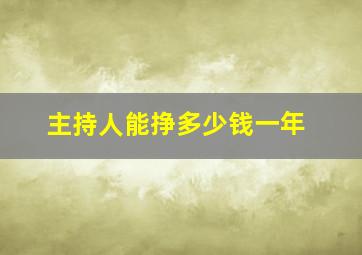 主持人能挣多少钱一年